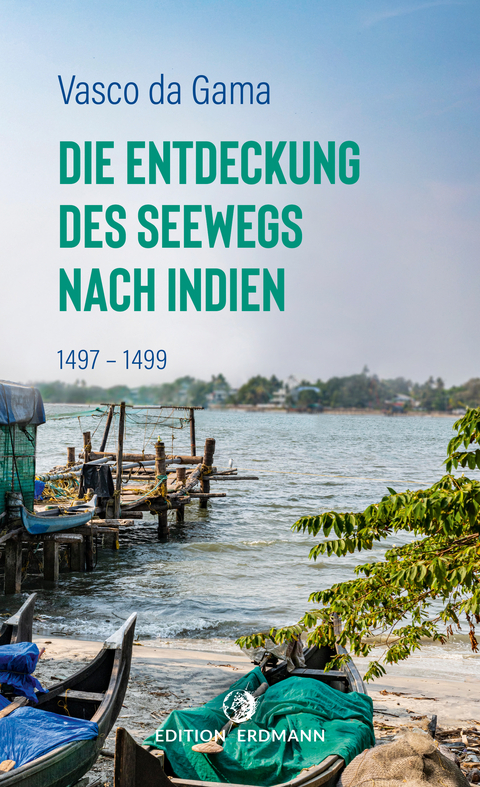 Vasco da Gama

DIE ENTDECKUNG DES SEEWEGS NACH INDIEN

1497 – 1499

EDITION ERDMANN